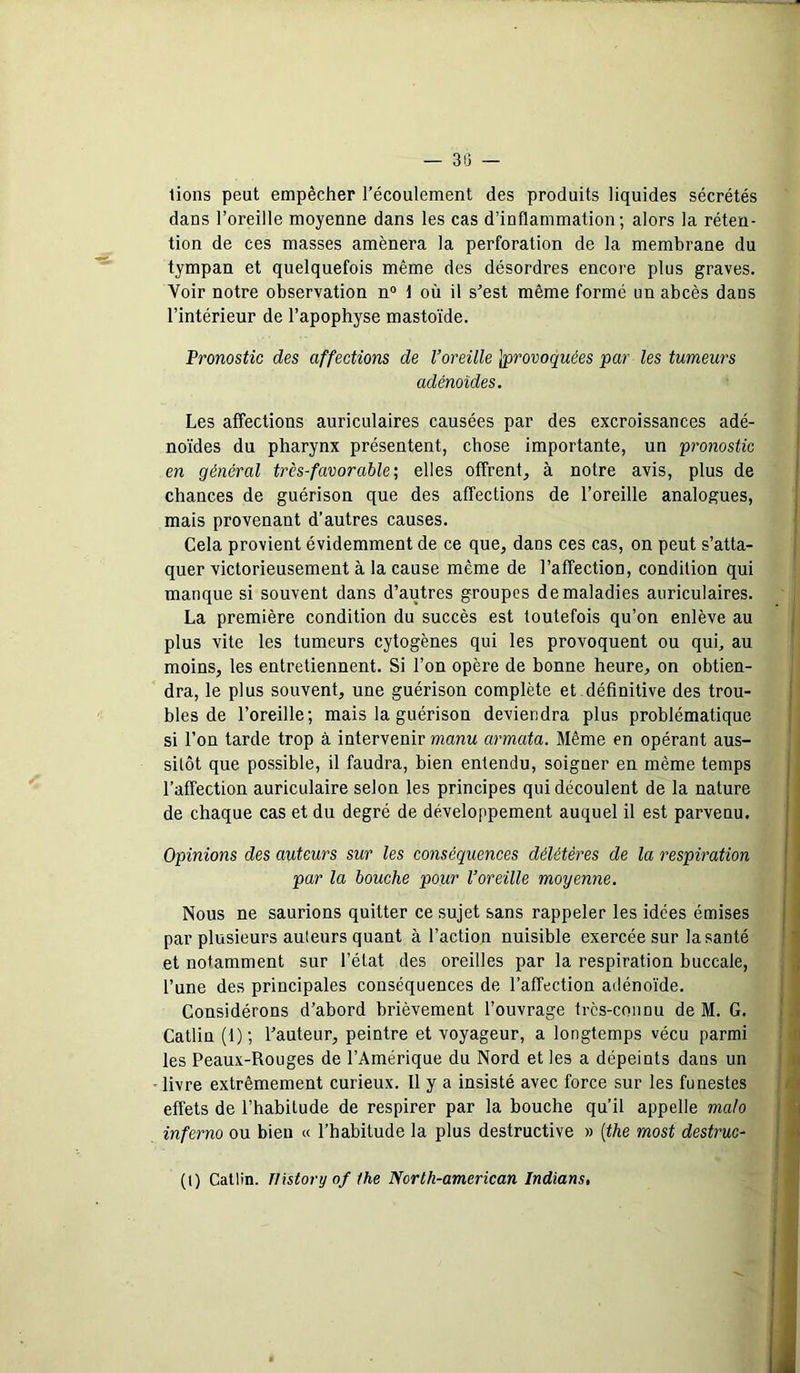 — 36 —

tions peut empêcher l'écoulement des produits liquides sécrétés dans l'oreille moyenne dans les cas d'inflammation; alors la rétention de ces masses amènera la perforation de la membrane du tympan et quelquefois même des désordres encore plus graves. Voir notre observation n° 1 où il s'est même formé un abcès dans l'intérieur de l'apophyse mastoïde.

Pronostic des affections de l'oreille provoquées par les tumeurs adénoïdes.

Les affections auriculaires causées par des excroissances adénoïdes du pharynx présentent, chose importante, un pronostic en général très-favorable; elles offrent, à notre avis, plus de chances de guérison que des affections de l'oreille analogues, mais provenant d'autres causes.

Cela provient évidemment de ce que, dans ces cas, on peut s'attaquer victorieusement à la cause même de l'affection, condition qui manque si souvent dans d'autres groupes de maladies auriculaires. La première condition du succès est toutefois qu'on enlève au plus vite les tumeurs cytogènes qui les provoquent ou qui, au moins, les entretiennent. Si l'on opère de bonne heure, on obtiendra, le plus souvent, une guérison complète et définitive des troubles de l'oreille; mais la guérison deviendra plus problématique si l'on tarde trop à intervenir manu armata. Même en opérant aussitôt que possible, il faudra, bien entendu, soigner en même temps l'affection auriculaire selon les principes qui découlent de la nature de chaque cas et du degré de développement auquel il est parvenu.

Opinions des auteurs sur les conséquences délétères de la respiration par la bouche pour l'oreille moyenne.

Nous ne saurions quitter ce sujet sans rappeler les idées émises par plusieurs auteurs quant à l'action nuisible exercée sur la santé et notamment sur l'état des oreilles par la respiration buccale, l'une des principales conséquences de l'affection adénoïde.

Considérons d'abord brièvement l'ouvrage très-connu de M. G. Catlin (1); l'auteur, peintre et voyageur, a longtemps vécu parmi les Peaux-Rouges de l'Amérique du Nord et les a dépeints dans un livre extrêmement curieux. Il y a insisté avec force sur les funestes effets de l'habitude de respirer par la bouche qu'il appelle malo inferno ou bien « l'habitude la plus destructive » (the most destruc-

(1) Catlin. History of the North-american Indians.